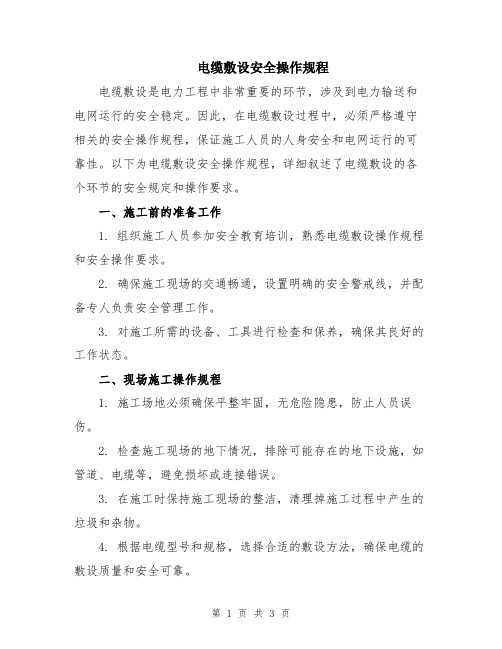 电缆敷设安全操作规程

电缆敷设是电力工程中非常重要的环节，涉及到电力输送和电网运行的安全稳定。因此，在电缆敷设过程中，必须严格遵守相关的安全操作规程，保证施工人员的人身安全和电网运行的可靠性。以下为电缆敷设安全操作规程，详细叙述了电缆敷设的各个环节的安全规定和操作要求。

一、施工前的准备工作

1. 组织施工人员参加安全教育培训，熟悉电缆敷设操作规程和安全操作要求。

2. 确保施工现场的交通畅通，设置明确的安全警戒线，并配备专人负责安全管理工作。

3. 对施工所需的设备、工具进行检查和保养，确保其良好的工作状态。

二、现场施工操作规程

1. 施工场地必须确保平整牢固，无危险隐患，防止人员误伤。

2. 检查施工现场的地下情况，排除可能存在的地下设施，如管道、电缆等，避免损坏或连接错误。

3. 在施工时保持施工现场的整洁，清理掉施工过程中产生的垃圾和杂物。

4. 根据电缆型号和规格，选择合适的敷设方法，确保电缆的敷设质量和安全可靠。

第 1 页 共 3 页